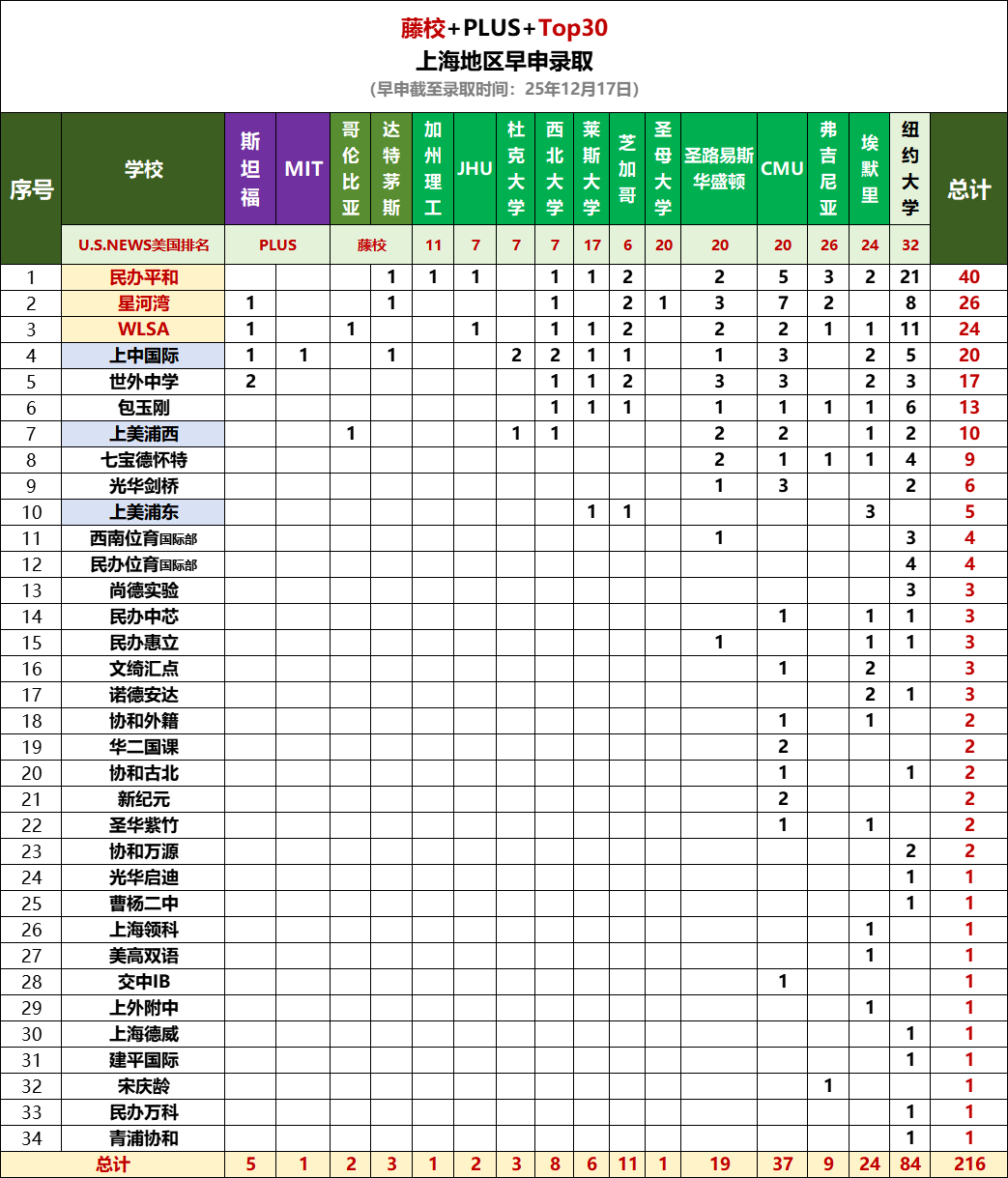 藤校+PLUS+Top30
上海地区早申录取
（早申截至录取时间：25年12月17日）

| 序号 | 学校 | 斯坦福 | MIT | 哥伦比亚 | 达特茅斯 | 加州理工 | JHU | 杜克大学 | 西北大学 | 莱斯大学 | 芝加哥 | 圣母大学 | 圣路易斯华盛顿 | CMU | 弗吉尼亚 | 埃默里 | 纽约大学 | 总计 |
|---|---|---|---|---|---|---|---|---|---|---|---|---|---|---|---|---|---|---|
| | U.S.NEWS美国排名 | PLUS | | 藤校 | | 11 | 7 | 7 | 7 | 17 | 6 | 20 | 20 | 20 | 26 | 24 | 32 | |
| 1 | 民办平和 | | | | 1 | 1 | 1 | | 1 | 1 | 2 | | 2 | 5 | 3 | 2 | 21 | 40 |
| 2 | 星河湾 | 1 | | | 1 | | | | 1 | | 2 | 1 | 3 | 7 | 2 | | 8 | 26 |
| 3 | WLSA | 1 | | 1 | | | 1 | | 1 | 1 | 2 | | 2 | 2 | 1 | 1 | 11 | 24 |
| 4 | 上中国际 | 1 | 1 | | 1 | | | 2 | 2 | 1 | 1 | | 1 | 3 | | 2 | 5 | 20 |
| 5 | 世外中学 | 2 | | | | | | | 1 | 1 | 2 | | 3 | 3 | | 2 | 3 | 17 |
| 6 | 包玉刚 | | | | | | | | 1 | 1 | 1 | | 1 | 1 | 1 | 1 | 6 | 13 |
| 7 | 上美浦西 | | | 1 | | | | 1 | 1 | | | | 2 | 2 | | 1 | 2 | 10 |
| 8 | 七宝德怀特 | | | | | | | | | | | | 2 | 1 | 1 | 1 | 4 | 9 |
| 9 | 光华剑桥 | | | | | | | | | | | | 1 | 3 | | | 2 | 6 |
| 10 | 上美浦东 | | | | | | | | | 1 | 1 | | | | | 3 | | 5 |
| 11 | 西南位育国际部 | | | | | | | | | | | | 1 | | | | 3 | 4 |
| 12 | 民办位育国际部 | | | | | | | | | | | | | | | | 4 | 4 |
| 13 | 尚德实验 | | | | | | | | | | | | | | | | 3 | 3 |
| 14 | 民办中芯 | | | | | | | | | | | | | 1 | | 1 | 1 | 3 |
| 15 | 民办惠立 | | | | | | | | | | | | 1 | | | 1 | 1 | 3 |
| 16 | 文绮汇点 | | | | | | | | | | | | | 1 | | 2 | | 3 |
| 17 | 诺德安达 | | | | | | | | | | | | | | | 2 | 1 | 3 |
| 18 | 协和外籍 | | | | | | | | | | | | | 1 | | 1 | | 2 |
| 19 | 华二国课 | | | | | | | | | | | | | 2 | | | | 2 |
| 20 | 协和古北 | | | | | | | | | | | | | 1 | | | 1 | 2 |
| 21 | 新纪元 | | | | | | | | | | | | | 2 | | | | 2 |
| 22 | 圣华紫竹 | | | | | | | | | | | | | 1 | | 1 | | 2 |
| 23 | 协和万源 | | | | | | | | | | | | | | | | 2 | 2 |
| 24 | 光华启迪 | | | | | | | | | | | | | | | | 1 | 1 |
| 25 | 曹杨二中 | | | | | | | | | | | | | | | | 1 | 1 |
| 26 | 上海领科 | | | | | | | | | | | | | | | 1 | | 1 |
| 27 | 美高双语 | | | | | | | | | | | | | | | 1 | | 1 |
| 28 | 交中IB | | | | | | | | | | | | | 1 | | | | 1 |
| 29 | 上外附中 | | | | | | | | | | | | | | | 1 | | 1 |
| 30 | 上海德威 | | | | | | | | | | | | | | | | 1 | 1 |
| 31 | 建平国际 | | | | | | | | | | | | | | | | 1 | 1 |
| 32 | 宋庆龄 | | | | | | | | | | | | | | 1 | | | 1 |
| 33 | 民办万科 | | | | | | | | | | | | | | | | 1 | 1 |
| 34 | 青浦协和 | | | | | | | | | | | | | | | | 1 | 1 |
| 总计 | | 5 | 1 | 2 | 3 | 1 | 2 | 3 | 8 | 6 | 11 | 1 | 19 | 37 | 9 | 24 | 84 | 216 |